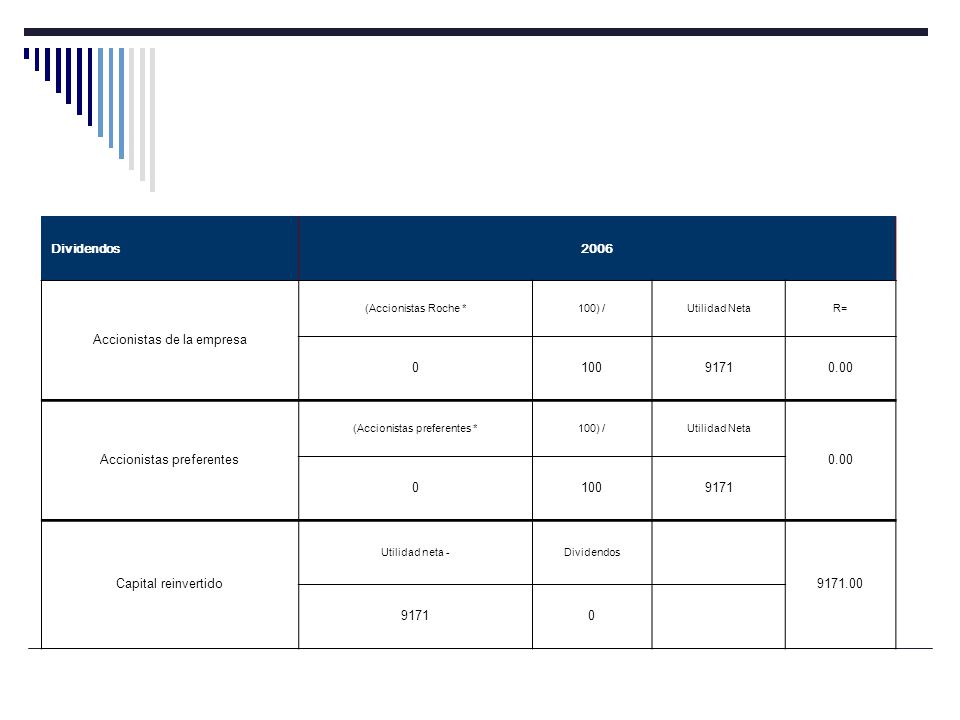 | Dividendos | 2006 | | | |
|---|---|---|---|---|
| Accionistas de la empresa | (Accionistas Roche * | 100) / | Utilidad Neta | R= |
| | 0 | 100 | 9171 | 0.00 |
| Accionistas preferentes | (Accionistas preferentes * | 100) / | Utilidad Neta | 0.00 |
| | 0 | 100 | 9171 | |
| Capital reinvertido | Utilidad neta - | Dividendos | | 9171.00 |
| | 9171 | 0 | | |